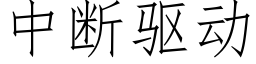 中断驱动